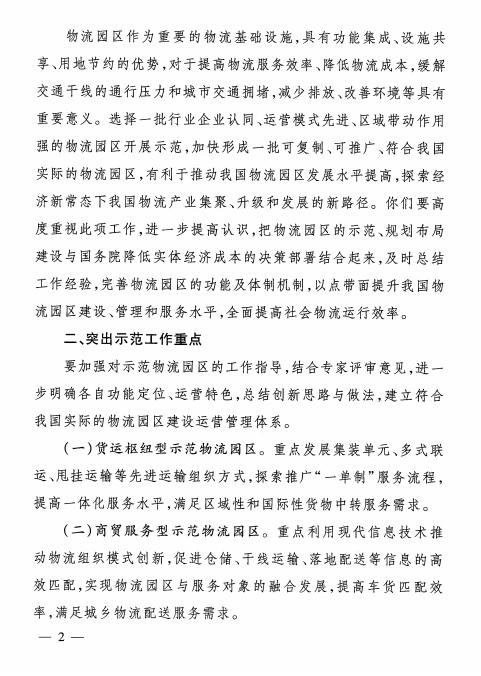 物流园区作为重要的物流基础设施，具有功能集成、设施共享、用地节约的优势，对于提高物流服务效率、降低物流成本，缓解交通干线的通行压力和城市交通拥堵，减少排放、改善环境等具有重要意义。选择一批行业企业认同、运营模式先进、区域带动作用强的物流园区开展示范，加快形成一批可复制、可推广、符合我国实际的物流园区，有利于推动我国物流园区发展水平提高，探索经济新常态下我国物流产业集聚、升级和发展的新路径。你们要高度重视此项工作，进一步提高认识，把物流园区的示范、规划布局建设与国务院降低实体经济成本的决策部署结合起来，及时总结工作经验，完善物流园区的功能及体制机制，以点带面提升我国物流园区建设、管理和服务水平，全面提高社会物流运行效率。

二、突出示范工作重点

要加强对示范物流园区的工作指导，结合专家评审意见，进一步明确各自功能定位、运营特色，总结创新思路与做法，建立符合我国实际的物流园区建设运营管理体系。

（一）货运枢纽型示范物流园区。重点发展集装单元、多式联运、甩挂运输等先进运输组织方式，探索推广“一单制”服务流程，提高一体化服务水平，满足区域性和国际性货物中转服务需求。

（二）商贸服务型示范物流园区。重点利用现代信息技术推动物流组织模式创新，促进仓储、干线运输、落地配送等信息的高效匹配，实现物流园区与服务对象的融合发展，提高车货匹配效率，满足城乡物流配送服务需求。

— 2 —